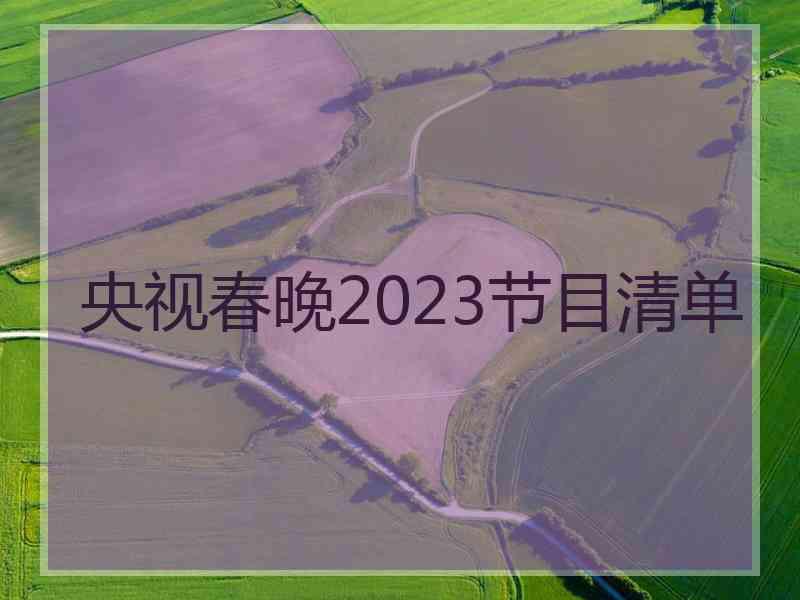 央视春晚2023节目清单